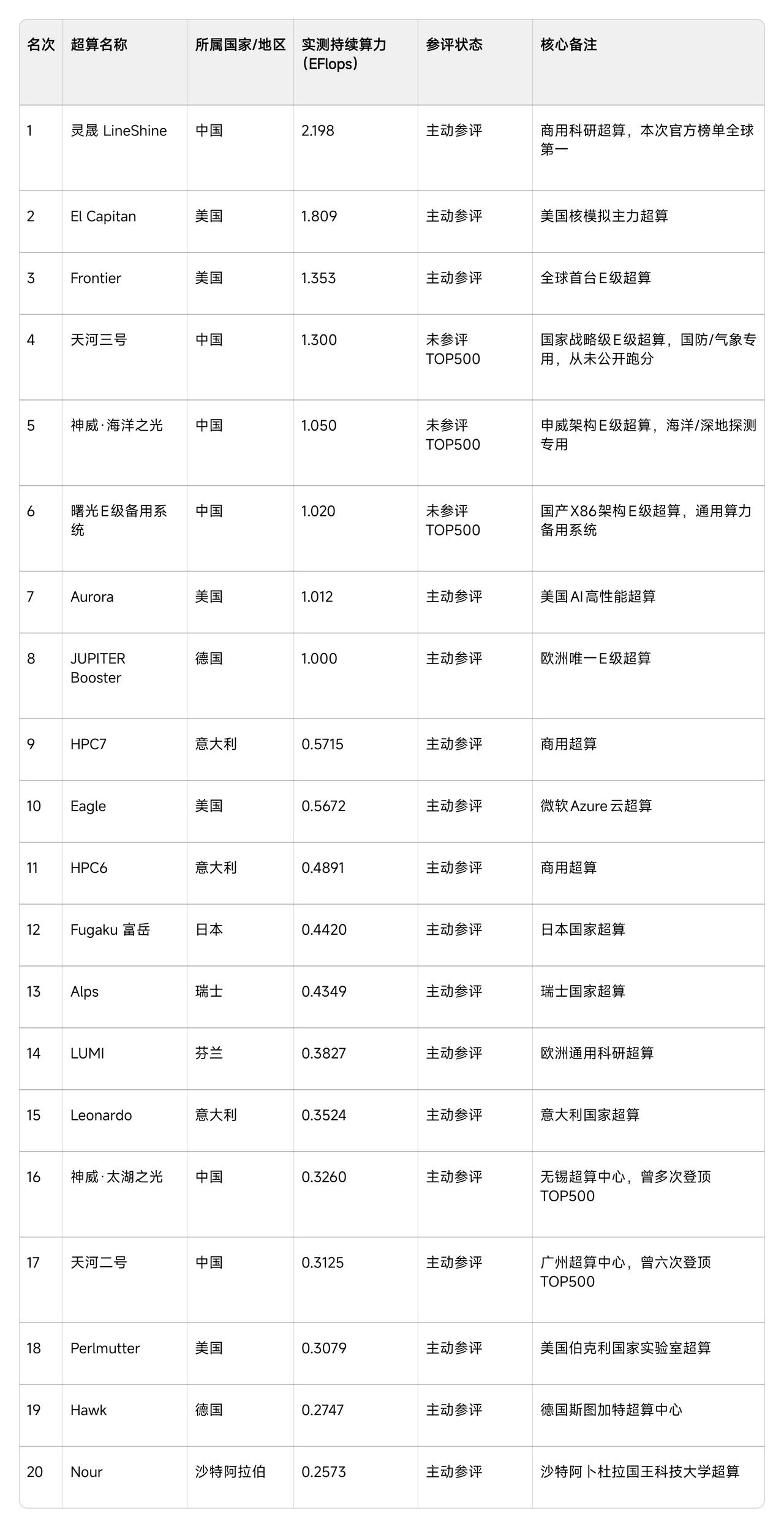 | 名次 | 超算名称 | 所属国家/地区 | 实测持续算力（EFlops） | 参评状态 | 核心备注 |
|---|---|---|---|---|---|
| 1 | 灵晟 LineShine | 中国 | 2.198 | 主动参评 | 商用科研超算，本次官方榜单全球第一 |
| 2 | El Capitan | 美国 | 1.809 | 主动参评 | 美国核模拟主力超算 |
| 3 | Frontier | 美国 | 1.353 | 主动参评 | 全球首台E级超算 |
| 4 | 天河三号 | 中国 | 1.300 | 未参评 TOP500 | 国家战略级E级超算，国防/气象专用，从未公开跑分 |
| 5 | 神威·海洋之光 | 中国 | 1.050 | 未参评 TOP500 | 申威架构E级超算，海洋/深地探测专用 |
| 6 | 曙光E级备用系统 | 中国 | 1.020 | 未参评 TOP500 | 国产X86架构E级超算，通用算力备用系统 |
| 7 | Aurora | 美国 | 1.012 | 主动参评 | 美国AI高性能超算 |
| 8 | JUPITER Booster | 德国 | 1.000 | 主动参评 | 欧洲唯一E级超算 |
| 9 | HPC7 | 意大利 | 0.5715 | 主动参评 | 商用超算 |
| 10 | Eagle | 美国 | 0.5672 | 主动参评 | 微软Azure云超算 |
| 11 | HPC6 | 意大利 | 0.4891 | 主动参评 | 商用超算 |
| 12 | Fugaku 富岳 | 日本 | 0.4420 | 主动参评 | 日本国家超算 |
| 13 | Alps | 瑞士 | 0.4349 | 主动参评 | 瑞士国家超算 |
| 14 | LUMI | 芬兰 | 0.3827 | 主动参评 | 欧洲通用科研超算 |
| 15 | Leonardo | 意大利 | 0.3524 | 主动参评 | 意大利国家超算 |
| 16 | 神威·太湖之光 | 中国 | 0.3260 | 主动参评 | 无锡超算中心，曾多次登顶TOP500 |
| 17 | 天河二号 | 中国 | 0.3125 | 主动参评 | 广州超算中心，曾六次登顶TOP500 |
| 18 | Perlmutter | 美国 | 0.3079 | 主动参评 | 美国伯克利国家实验室超算 |
| 19 | Hawk | 德国 | 0.2747 | 主动参评 | 德国斯图加特超算中心 |
| 20 | Nour | 沙特阿拉伯 | 0.2573 | 主动参评 | 沙特阿卜杜拉国王科技大学超算 |